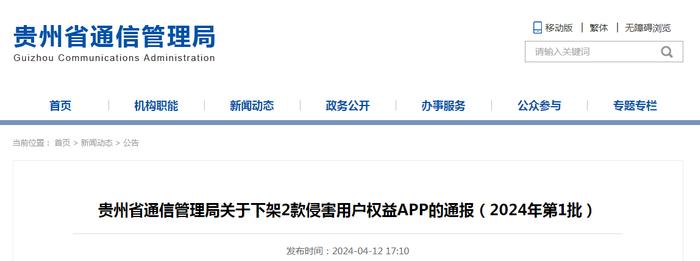 贵州省通信管理局
Guizhou Communications Administration

移动版 | 繁体 | 无障碍浏览

请输入关键词

首页 | 机构职能 | 新闻动态 | 政务公开 | 办事服务 | 公众参与 | 专题专栏

当前位置： 首页 > 新闻动态 > 公告

贵州省通信管理局关于下架2款侵害用户权益APP的通报（2024年第1批）

发布时间：2024-04-12 17:10